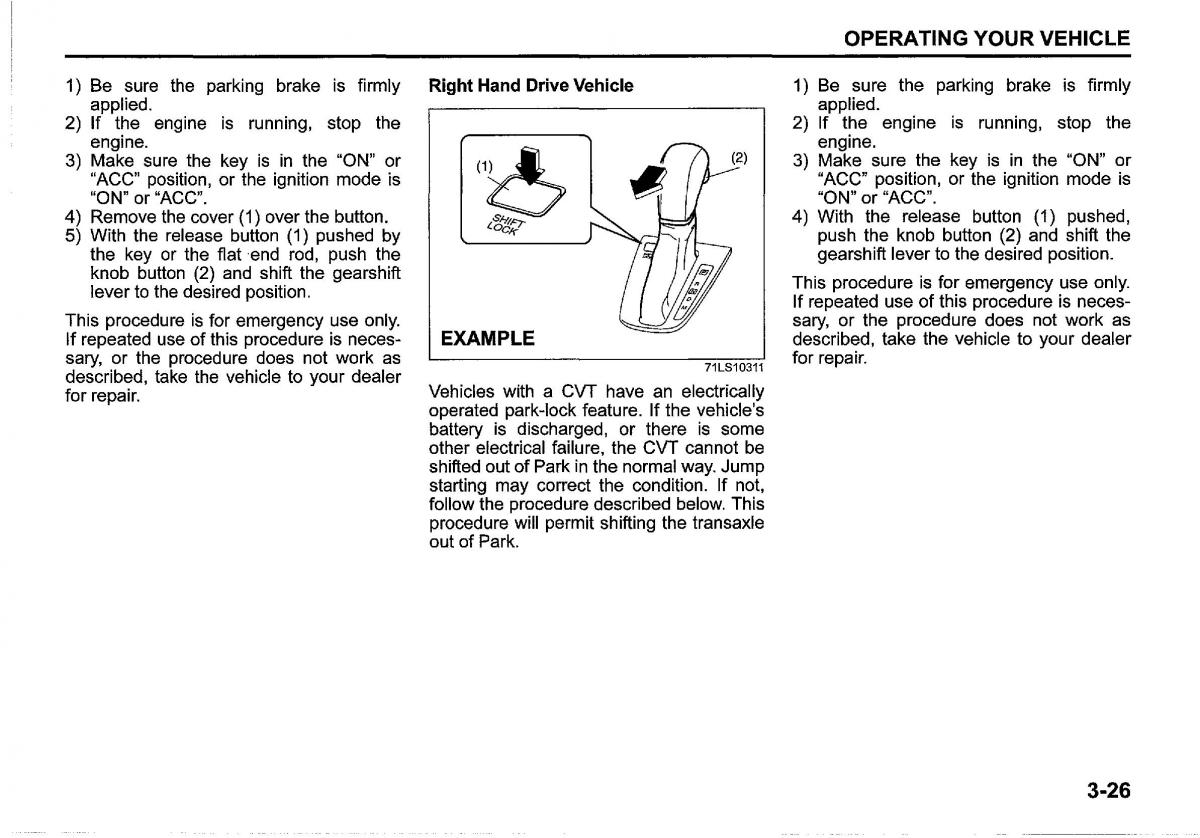 OPERATING YOUR VEHICLE

1) Be sure the parking brake is firmly applied.
2) If the engine is running, stop the engine.
3) Make sure the key is in the "ON" or "ACC" position, or the ignition mode is "ON" or "ACC".
4) Remove the cover (1) over the button.
5) With the release button (1) pushed by the key or the flat end rod, push the knob button (2) and shift the gearshift lever to the desired position.

This procedure is for emergency use only. If repeated use of this procedure is necessary, or the procedure does not work as described, take the vehicle to your dealer for repair.

Right Hand Drive Vehicle

(1)
(2)
SHIFT LOCK
EXAMPLE
71LS10311

Vehicles with a CVT have an electrically operated park-lock feature. If the vehicle's battery is discharged, or there is some other electrical failure, the CVT cannot be shifted out of Park in the normal way. Jump starting may correct the condition. If not, follow the procedure described below. This procedure will permit shifting the transaxle out of Park.

1) Be sure the parking brake is firmly applied.
2) If the engine is running, stop the engine.
3) Make sure the key is in the "ON" or "ACC" position, or the ignition mode is "ON" or "ACC".
4) With the release button (1) pushed, push the knob button (2) and shift the gearshift lever to the desired position.

This procedure is for emergency use only. If repeated use of this procedure is necessary, or the procedure does not work as described, take the vehicle to your dealer for repair.

3-26